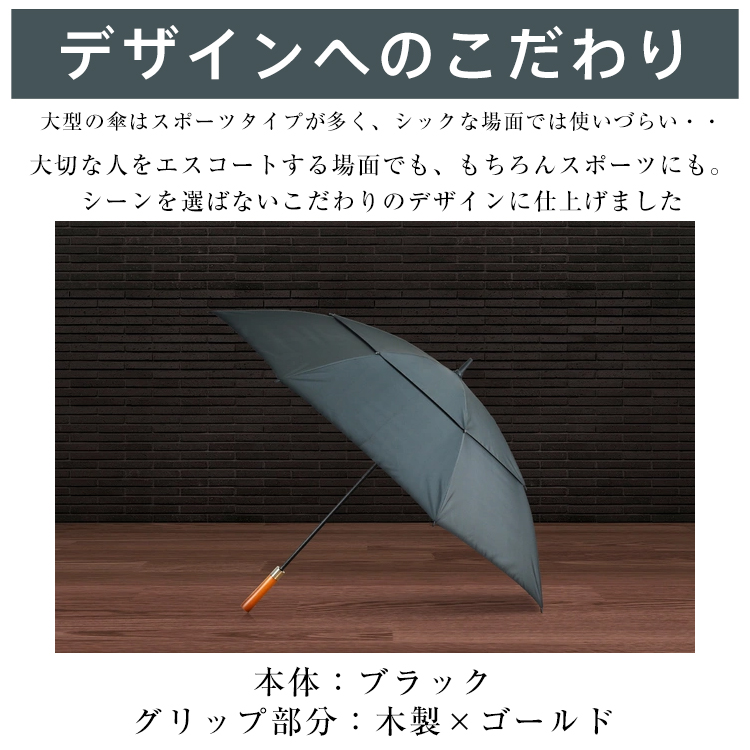 デザインへのこだわり

大型の傘はスポーツタイプが多く、シックな場面では使いづらい・・

大切な人をエスコートする場面でも、もちろんスポーツにも。
シーンを選ばないこだわりのデザインに仕上げました

本体：ブラック
グリップ部分：木製×ゴールド